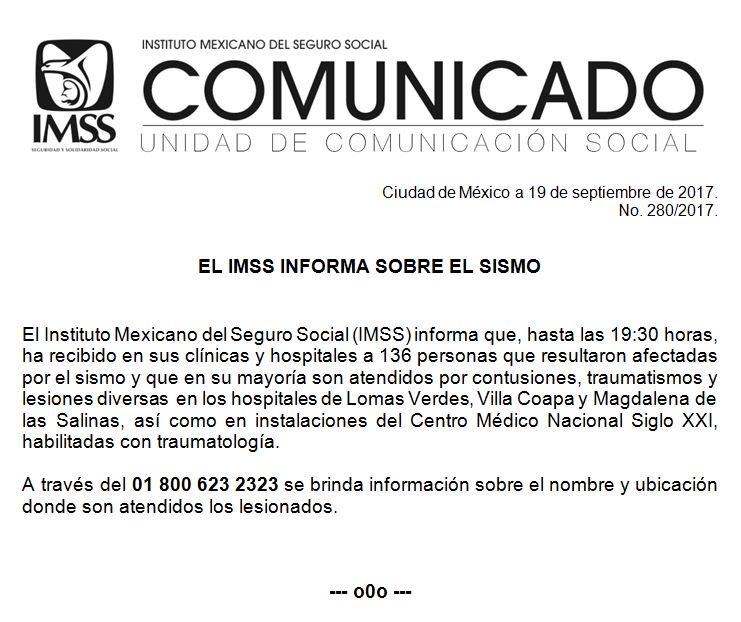 IMSS
SEGURIDAD Y SOLIDARIDAD SOCIAL

INSTITUTO MEXICANO DEL SEGURO SOCIAL
COMUNICADO
UNIDAD DE COMUNICACIÓN SOCIAL

Ciudad de México a 19 de septiembre de 2017.
No. 280/2017.

EL IMSS INFORMA SOBRE EL SISMO

El Instituto Mexicano del Seguro Social (IMSS) informa que, hasta las 19:30 horas, ha recibido en sus clínicas y hospitales a 136 personas que resultaron afectadas por el sismo y que en su mayoría son atendidos por contusiones, traumatismos y lesiones diversas en los hospitales de Lomas Verdes, Villa Coapa y Magdalena de las Salinas, así como en instalaciones del Centro Médico Nacional Siglo XXI, habilitadas con traumatología.

A través del 01 800 623 2323 se brinda información sobre el nombre y ubicación donde son atendidos los lesionados.

--- o0o ---